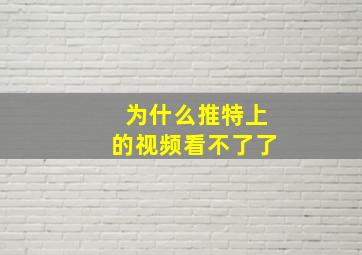 为什么推特上的视频看不了了